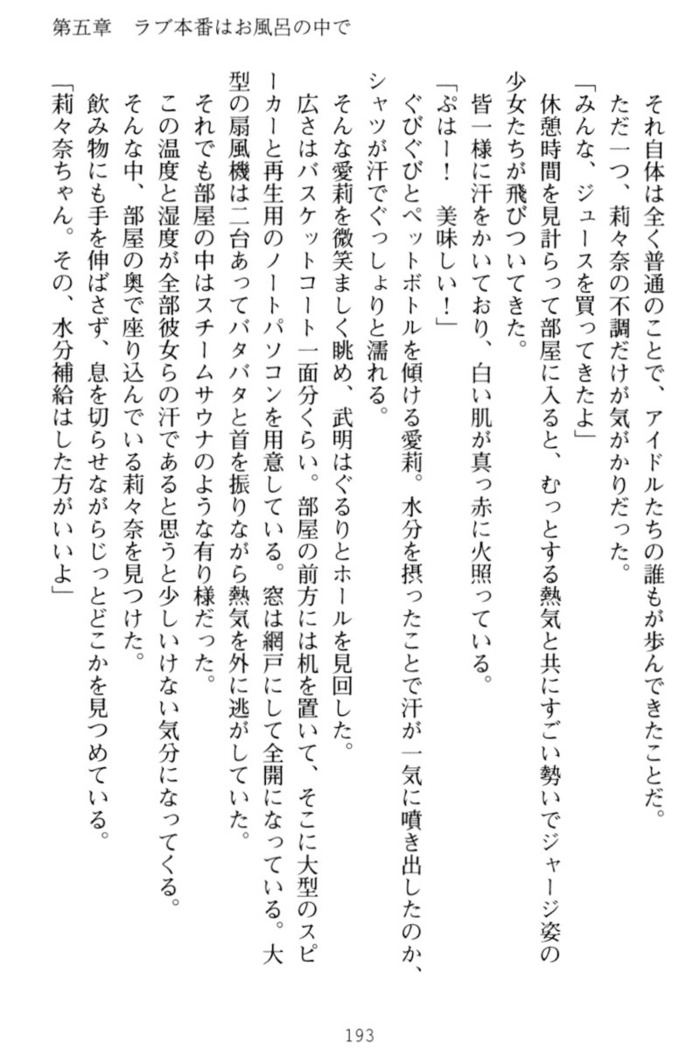 第五章　ラブ本番はお風呂の中で

それ自体は全く普通のことで、アイドルたちの誰もが歩んできたことだ。ただ一つ、莉々奈の不調だけが気がかりだった。

「みんな、ジュースを買ってきたよ」

休憩時間を見計らって部屋に入ると、むっとする熱気と共にすごい勢いでジャージ姿の少女たちが飛びついてきた。

皆一様に汗をかいており、白い肌が真っ赤に火照っている。

「ぷはー！　美味しい！」

ぐびぐびとペットボトルを傾ける愛莉。水分を摂ったことで汗が一気に噴き出したのか、シャツが汗でぐっしょりと濡れる。

そんな愛莉を微笑ましく眺め、武明はぐるりとホールを見回した。

広さはバスケットコート一面分くらい。部屋の前方には机を置いて、そこに大型のスピーカーと再生用のノートパソコンを用意している。窓は網戸にして全開になっている。大型の扇風機は二台あってバタバタと首を振りながら熱気を外に逃がしていた。

それでも部屋の中はスチームサウナのような有り様だった。

この温度と湿度が全部彼女らの汗であると思うと少しいけない気分になってくる。

そんな中、部屋の奥で座り込んでいる莉々奈を見つけた。

飲み物にも手を伸ばさず、息を切らせながらじっとどこかを見つめている。

「莉々奈ちゃん。その、水分補給はした方がいいよ」

193